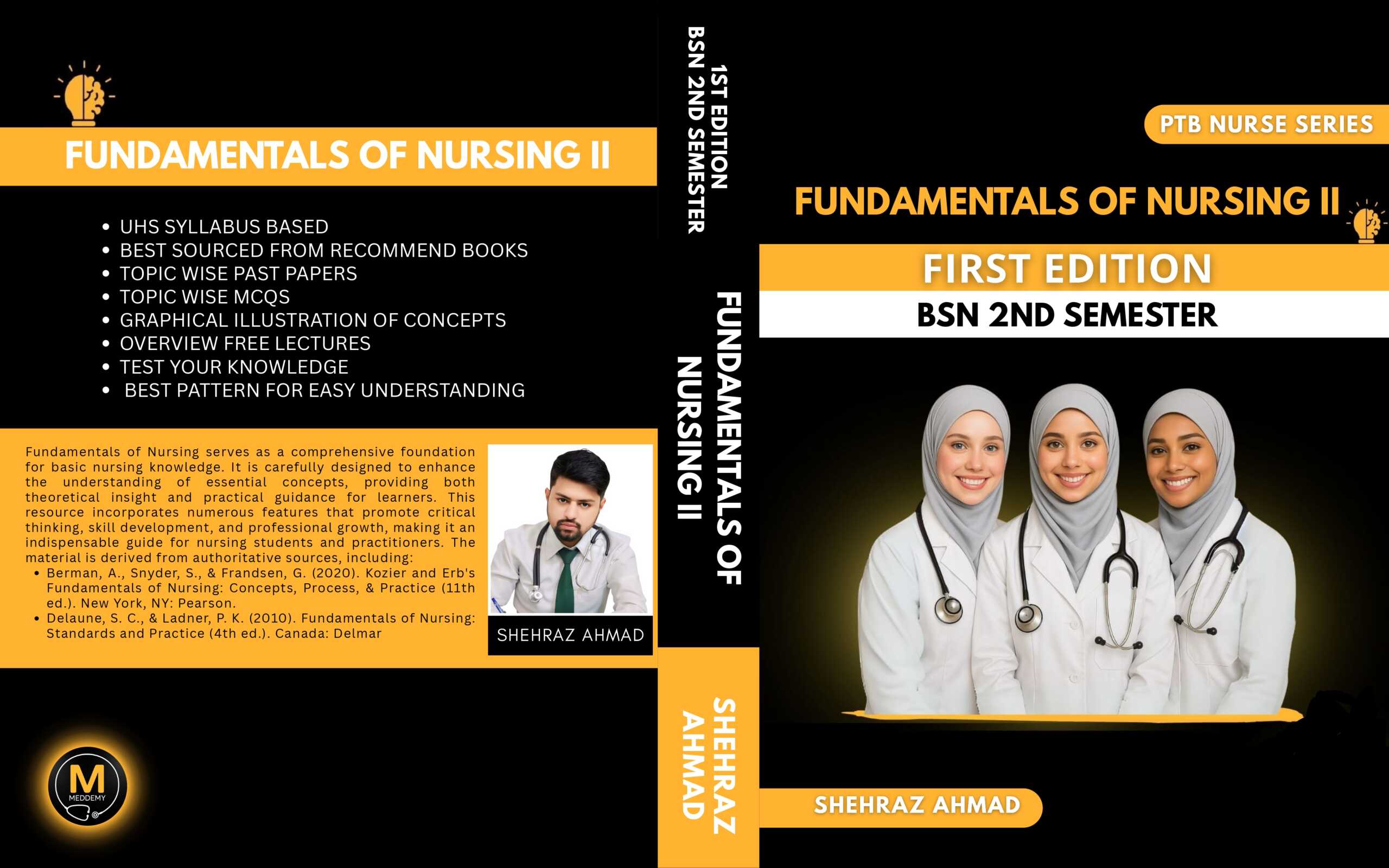 FUNDAMENTALS OF NURSING II

• UHS SYLLABUS BASED
• BEST SOURCED FROM RECOMMEND BOOKS
• TOPIC WISE PAST PAPERS
• TOPIC WISE MCQS
• GRAPHICAL ILLUSTRATION OF CONCEPTS
• OVERVIEW FREE LECTURES
• TEST YOUR KNOWLEDGE
• BEST PATTERN FOR EASY UNDERSTANDING

Fundamentals of Nursing serves as a comprehensive foundation for basic nursing knowledge. It is carefully designed to enhance the understanding of essential concepts, providing both theoretical insight and practical guidance for learners. This resource incorporates numerous features that promote critical thinking, skill development, and professional growth, making it an indispensable guide for nursing students and practitioners. The material is derived from authoritative sources, including:
• Berman, A., Snyder, S., & Frandsen, G. (2020). Kozier and Erb's Fundamentals of Nursing: Concepts, Process, & Practice (11th ed.). New York, NY: Pearson.
• Delaune, S. C., & Ladner, P. K. (2010). Fundamentals of Nursing: Standards and Practice (4th ed.). Canada: Delmar

SHEHRAZ AHMAD

M
MEDDEMY

1ST EDITION
BSN 2ND SEMESTER

FUNDAMENTALS OF NURSING II

SHEHRAZ AHMAD

PTB NURSE SERIES

FUNDAMENTALS OF NURSING II

FIRST EDITION

BSN 2ND SEMESTER

SHEHRAZ AHMAD